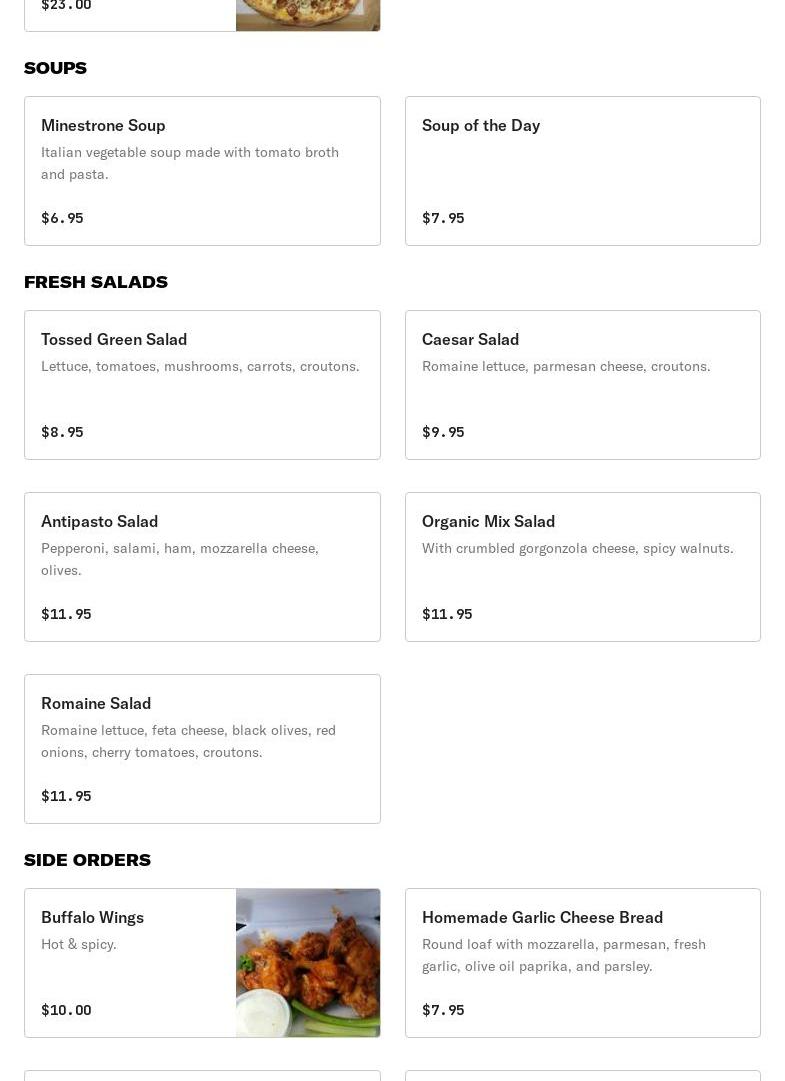 $23.00

SOUPS

Minestrone Soup
Italian vegetable soup made with tomato broth and pasta.
$6.95

Soup of the Day
$7.95

FRESH SALADS

Tossed Green Salad
Lettuce, tomatoes, mushrooms, carrots, croutons.
$8.95

Caesar Salad
Romaine lettuce, parmesan cheese, croutons.
$9.95

Antipasto Salad
Pepperoni, salami, ham, mozzarella cheese, olives.
$11.95

Organic Mix Salad
With crumbled gorgonzola cheese, spicy walnuts.
$11.95

Romaine Salad
Romaine lettuce, feta cheese, black olives, red onions, cherry tomatoes, croutons.
$11.95

SIDE ORDERS

Buffalo Wings
Hot & spicy.
$10.00

Homemade Garlic Cheese Bread
Round loaf with mozzarella, parmesan, fresh garlic, olive oil paprika, and parsley.
$7.95